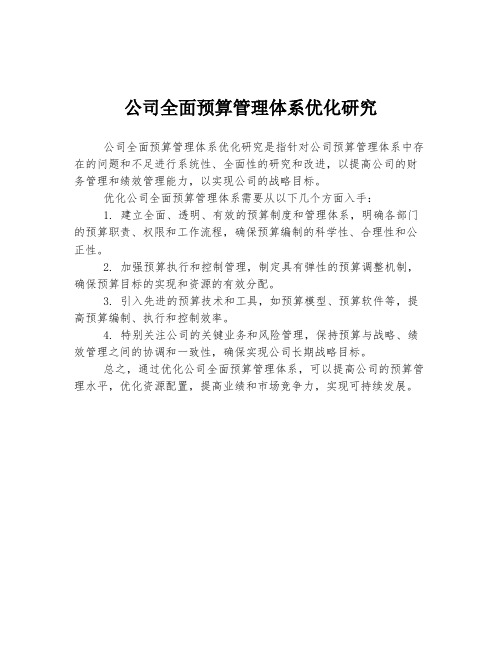 公司全面预算管理体系优化研究

公司全面预算管理体系优化研究是指针对公司预算管理体系中存在的问题和不足进行系统性、全面性的研究和改进，以提高公司的财务管理和绩效管理能力，以实现公司的战略目标。

优化公司全面预算管理体系需要从以下几个方面入手：

1. 建立全面、透明、有效的预算制度和管理体系，明确各部门的预算职责、权限和工作流程，确保预算编制的科学性、合理性和公正性。

2. 加强预算执行和控制管理，制定具有弹性的预算调整机制，确保预算目标的实现和资源的有效分配。

3. 引入先进的预算技术和工具，如预算模型、预算软件等，提高预算编制、执行和控制效率。

4. 特别关注公司的关键业务和风险管理，保持预算与战略、绩效管理之间的协调和一致性，确保实现公司长期战略目标。

总之，通过优化公司全面预算管理体系，可以提高公司的预算管理水平，优化资源配置，提高业绩和市场竞争力，实现可持续发展。